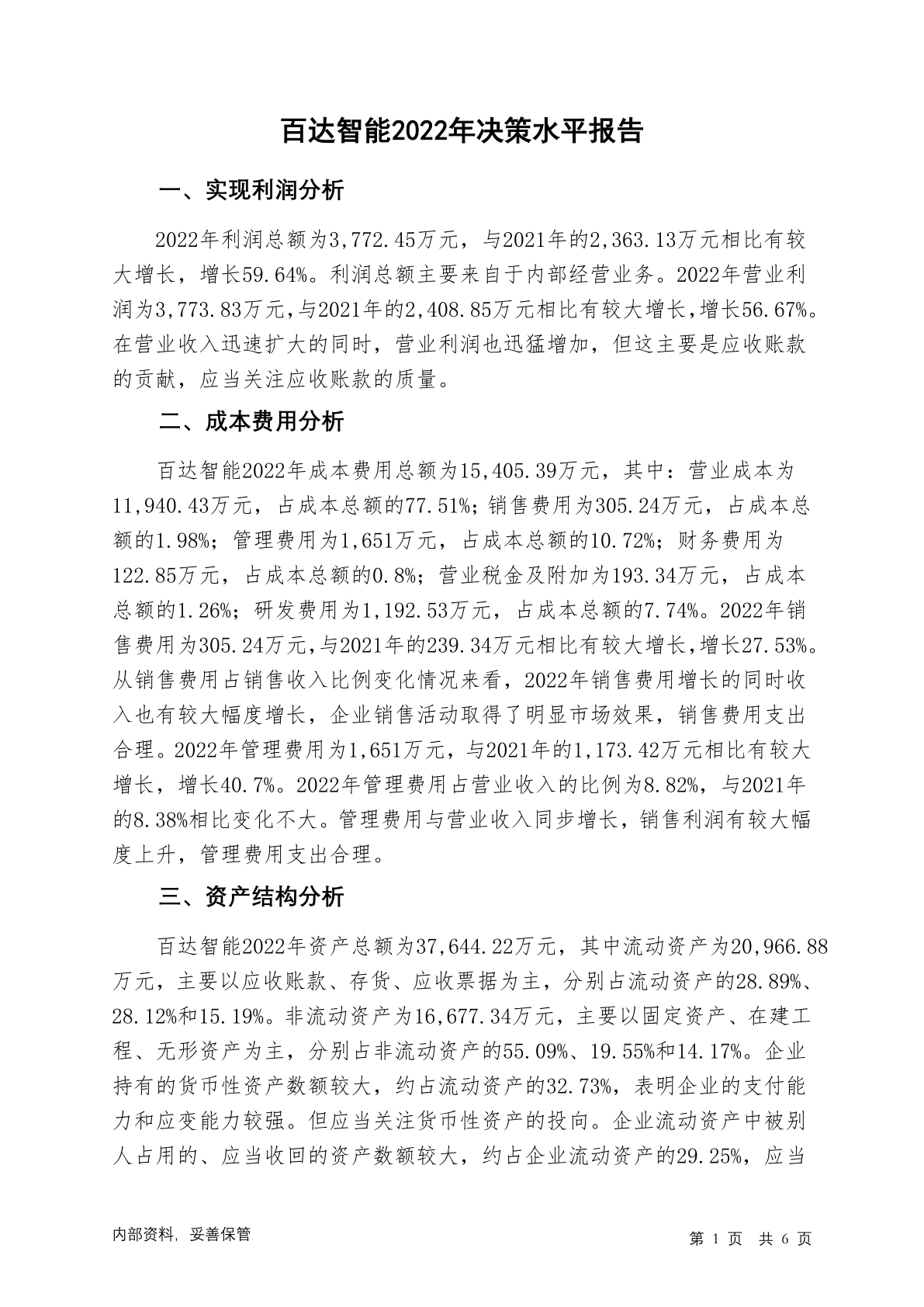 百达智能2022年决策水平报告

一、实现利润分析

2022年利润总额为3,772.45万元，与2021年的2,363.13万元相比有较大增长，增长59.64%。利润总额主要来自于内部经营业务。2022年营业利润为3,773.83万元，与2021年的2,408.85万元相比有较大增长，增长56.67%。在营业收入迅速扩大的同时，营业利润也迅猛增加，但这主要是应收账款的贡献，应当关注应收账款的质量。

二、成本费用分析

百达智能2022年成本费用总额为15,405.39万元，其中：营业成本为11,940.43万元，占成本总额的77.51%；销售费用为305.24万元，占成本总额的1.98%；管理费用为1,651万元，占成本总额的10.72%；财务费用为122.85万元，占成本总额的0.8%；营业税金及附加为193.34万元，占成本总额的1.26%；研发费用为1,192.53万元，占成本总额的7.74%。2022年销售费用为305.24万元，与2021年的239.34万元相比有较大增长，增长27.53%。从销售费用占销售收入比例变化情况来看，2022年销售费用增长的同时收入也有较大幅度增长，企业销售活动取得了明显市场效果，销售费用支出合理。2022年管理费用为1,651万元，与2021年的1,173.42万元相比有较大增长，增长40.7%。2022年管理费用占营业收入的比例为8.82%，与2021年的8.38%相比变化不大。管理费用与营业收入同步增长，销售利润有较大幅度上升，管理费用支出合理。

三、资产结构分析

百达智能2022年资产总额为37,644.22万元，其中流动资产为20,966.88万元，主要以应收账款、存货、应收票据为主，分别占流动资产的28.89%、28.12%和15.19%。非流动资产为16,677.34万元，主要以固定资产、在建工程、无形资产为主，分别占非流动资产的55.09%、19.55%和14.17%。企业持有的货币性资产数额较大，约占流动资产的32.73%，表明企业的支付能力和应变能力较强。但应当关注货币性资产的投向。企业流动资产中被别人占用的、应当收回的资产数额较大，约占企业流动资产的29.25%，应当

内部资料，妥善保管

第 1 页 共 6 页